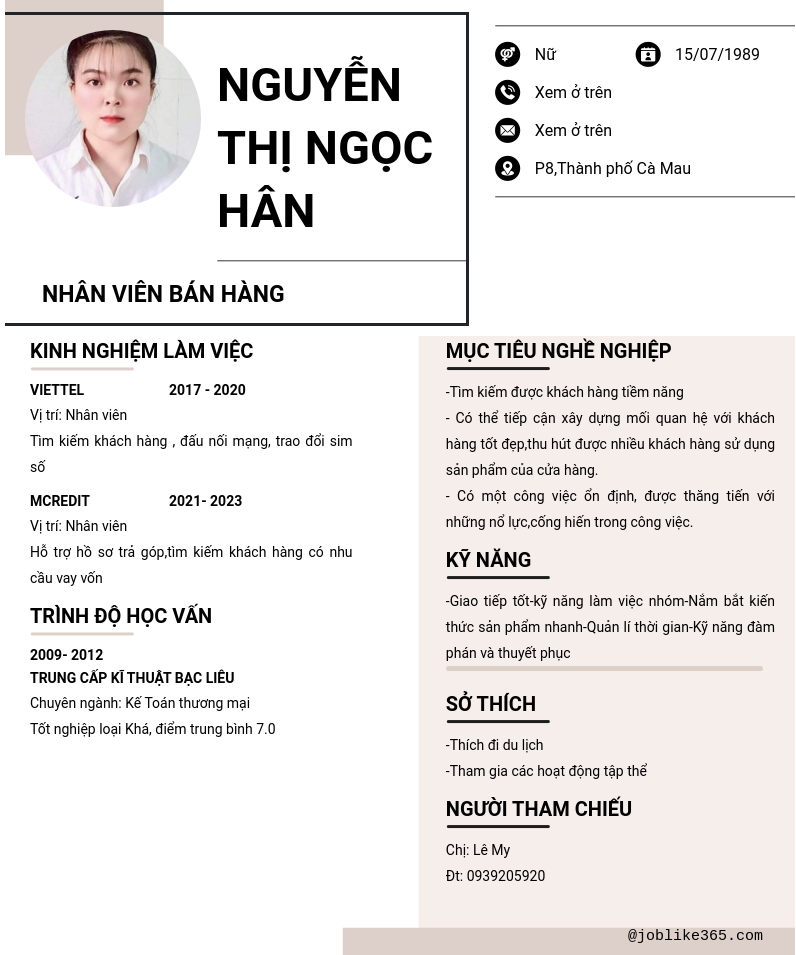 NGUYỄN THỊ NGỌC HÂN

NHÂN VIÊN BÁN HÀNG

Nữ
15/07/1989
Xem ở trên
Xem ở trên
P8,Thành phố Cà Mau

KINH NGHIỆM LÀM VIỆC

VIETTEL 2017 - 2020
Vị trí: Nhân viên
Tìm kiếm khách hàng , đấu nối mạng, trao đổi sim số

MCREDIT 2021- 2023
Vị trí: Nhân viên
Hỗ trợ hồ sơ trả góp,tìm kiếm khách hàng có nhu cầu vay vốn

TRÌNH ĐỘ HỌC VẤN

2009- 2012
TRUNG CẤP KĨ THUẬT BẠC LIÊU
Chuyên ngành: Kế Toán thương mại
Tốt nghiệp loại Khá, điểm trung bình 7.0

MỤC TIÊU NGHỀ NGHIỆP

-Tìm kiếm được khách hàng tiềm năng
- Có thể tiếp cận xây dựng mối quan hệ với khách hàng tốt đẹp,thu hút được nhiều khách hàng sử dụng sản phẩm của cửa hàng.
- Có một công việc ổn định, được thăng tiến với những nổ lực,cống hiến trong công việc.

KỸ NĂNG

-Giao tiếp tốt-kỹ năng làm việc nhóm-Nắm bắt kiến thức sản phẩm nhanh-Quản lí thời gian-Kỹ năng đàm phán và thuyết phục

SỞ THÍCH

-Thích đi du lịch
-Tham gia các hoạt động tập thể

NGƯỜI THAM CHIẾU

Chị: Lê My
Đt: 0939205920

@joblike365.com